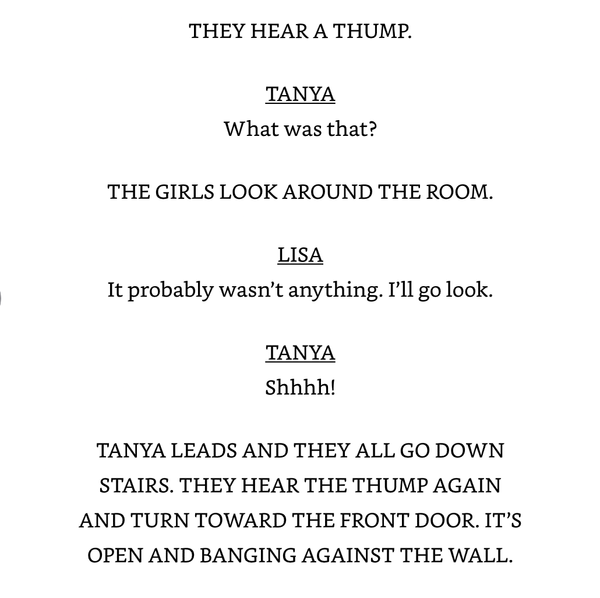 THEY HEAR A THUMP.

TANYA
What was that?

THE GIRLS LOOK AROUND THE ROOM.

LISA
It probably wasn't anything. I'll go look.

TANYA
Shhhh!

TANYA LEADS AND THEY ALL GO DOWN STAIRS. THEY HEAR THE THUMP AGAIN AND TURN TOWARD THE FRONT DOOR. IT'S OPEN AND BANGING AGAINST THE WALL.